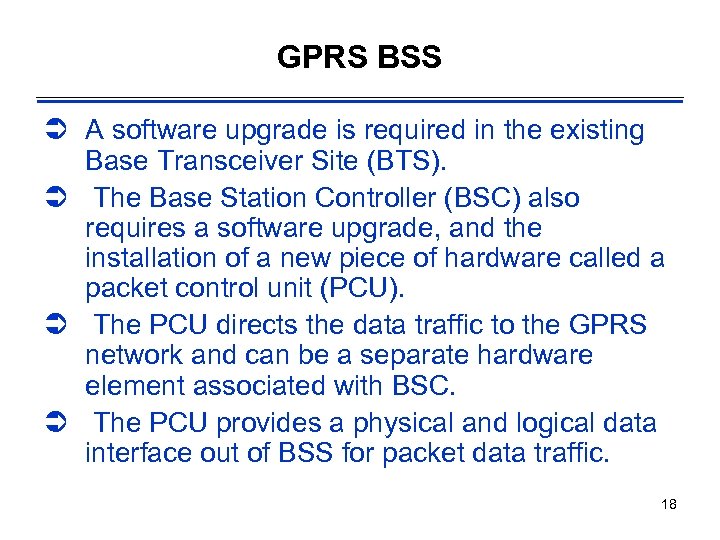 GPRS BSS

➲ A software upgrade is required in the existing Base Transceiver Site (BTS).

➲ The Base Station Controller (BSC) also requires a software upgrade, and the installation of a new piece of hardware called a packet control unit (PCU).

➲ The PCU directs the data traffic to the GPRS network and can be a separate hardware element associated with BSC.

➲ The PCU provides a physical and logical data interface out of BSS for packet data traffic.

18